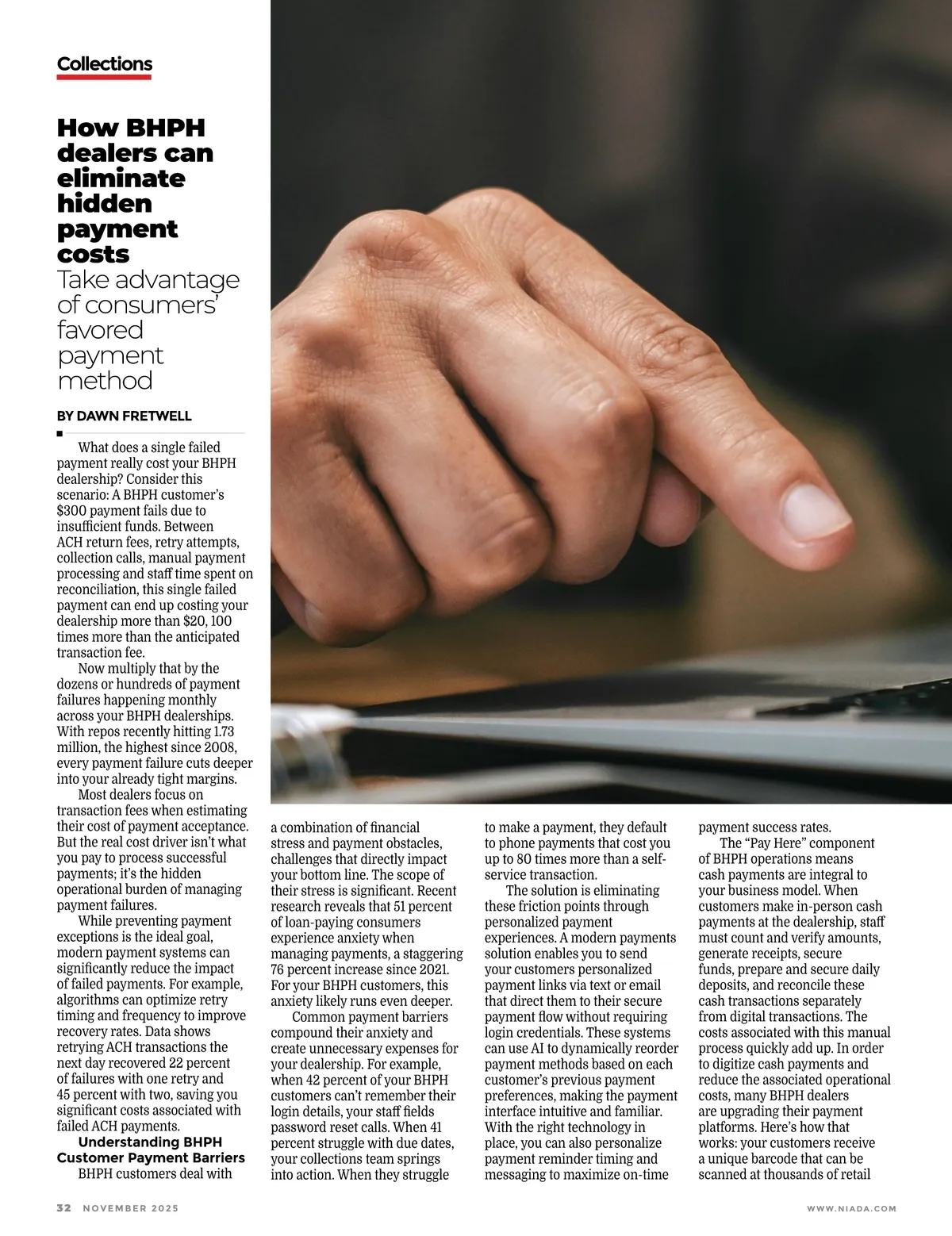 Collections

How BHPH dealers can eliminate hidden payment costs

Take advantage of consumers' favored payment method

BY DAWN FRETWELL

What does a single failed payment really cost your BHPH dealership? Consider this scenario: A BHPH customer's $300 payment fails due to insufficient funds. Between ACH return fees, retry attempts, collection calls, manual payment processing and staff time spent on reconciliation, this single failed payment can end up costing your dealership more than $20, 100 times more than the anticipated transaction fee.

Now multiply that by the dozens or hundreds of payment failures happening monthly across your BHPH dealerships. With repos recently hitting 1.73 million, the highest since 2008, every payment failure cuts deeper into your already tight margins.

Most dealers focus on transaction fees when estimating their cost of payment acceptance. But the real cost driver isn't what you pay to process successful payments; it's the hidden operational burden of managing payment failures.

While preventing payment exceptions is the ideal goal, modern payment systems can significantly reduce the impact of failed payments. For example, algorithms can optimize retry timing and frequency to improve recovery rates. Data shows retrying ACH transactions the next day recovered 22 percent of failures with one retry and 45 percent with two, saving you significant costs associated with failed ACH payments.

Understanding BHPH Customer Payment Barriers

BHPH customers deal with a combination of financial stress and payment obstacles, challenges that directly impact your bottom line. The scope of their stress is significant. Recent research reveals that 51 percent of loan-paying consumers experience anxiety when managing payments, a staggering 76 percent increase since 2021. For your BHPH customers, this anxiety likely runs even deeper.

Common payment barriers compound their anxiety and create unnecessary expenses for your dealership. For example, when 42 percent of your BHPH customers can't remember their login details, your staff fields password reset calls. When 41 percent struggle with due dates, your collections team springs into action. When they struggle to make a payment, they default to phone payments that cost you up to 80 times more than a self-service transaction.

The solution is eliminating these friction points through personalized payment experiences. A modern payments solution enables you to send your customers personalized payment links via text or email that direct them to their secure payment flow without requiring login credentials. These systems can use AI to dynamically reorder payment methods based on each customer's previous payment preferences, making the payment interface intuitive and familiar. With the right technology in place, you can also personalize payment reminder timing and messaging to maximize on-time payment success rates.

The "Pay Here" component of BHPH operations means cash payments are integral to your business model. When customers make in-person cash payments at the dealership, staff must count and verify amounts, generate receipts, secure funds, prepare and secure daily deposits, and reconcile these cash transactions separately from digital transactions. The costs associated with this manual process quickly add up. In order to digitize cash payments and reduce the associated operational costs, many BHPH dealers are upgrading their payment platforms. Here's how that works: your customers receive a unique barcode that can be scanned at thousands of retail

32 NOVEMBER 2025

WWW.NIADA.COM